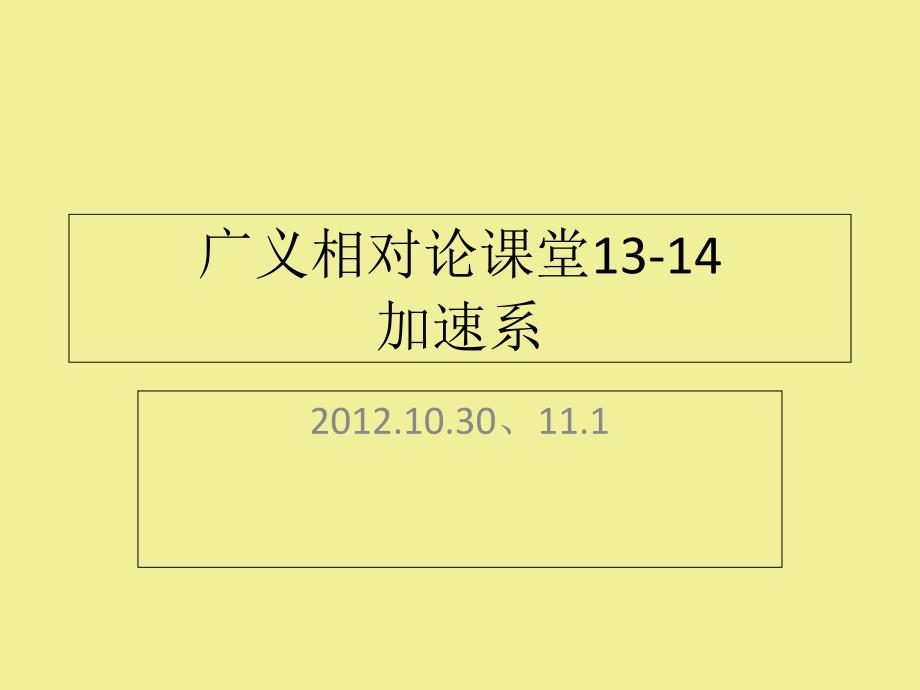 广义相对论课堂13-14
加速系

2012.10.30、11.1